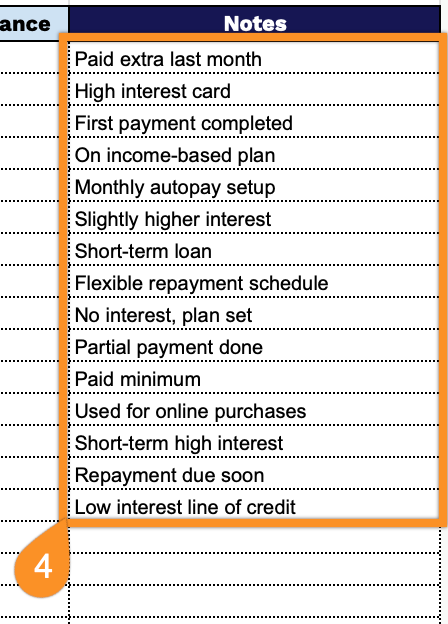 | ance | Notes |
|---|---|
| | Paid extra last month |
| | High interest card |
| | First payment completed |
| | On income-based plan |
| | Monthly autopay setup |
| | Slightly higher interest |
| | Short-term loan |
| | Flexible repayment schedule |
| | No interest, plan set |
| | Partial payment done |
| | Paid minimum |
| | Used for online purchases |
| | Short-term high interest |
| | Repayment due soon |
| | Low interest line of credit |

4